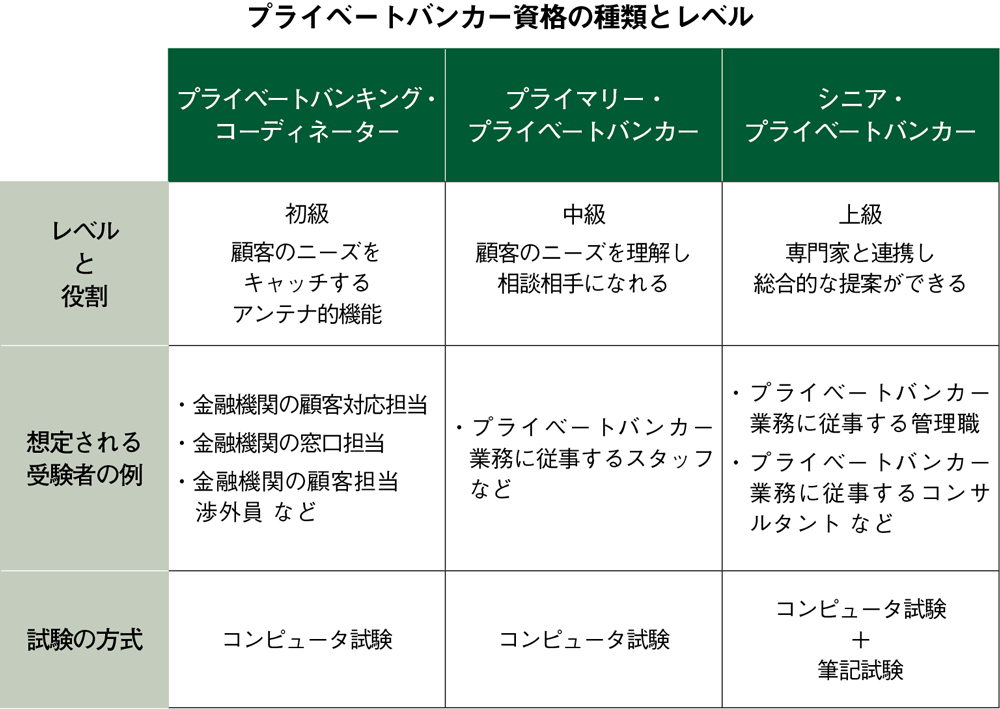 プライベートバンカー資格の種類とレベル

| | プライベートバンキング・コーディネーター | プライマリー・プライベートバンカー | シニア・プライベートバンカー |
|---|---|---|---|
| レベルと役割 | 初級 顧客のニーズをキャッチするアンテナ的機能 | 中級 顧客のニーズを理解し相談相手になれる | 上級 専門家と連携し総合的な提案ができる |
| 想定される受験者の例 | ・金融機関の顧客対応担当 ・金融機関の窓口担当 ・金融機関の顧客担当渉外員 など | ・プライベートバンカー業務に従事するスタッフなど | ・プライベートバンカー業務に従事する管理職 ・プライベートバンカー業務に従事するコンサルタント など |
| 試験の方式 | コンピュータ試験 | コンピュータ試験 | コンピュータ試験 ＋ 筆記試験 |